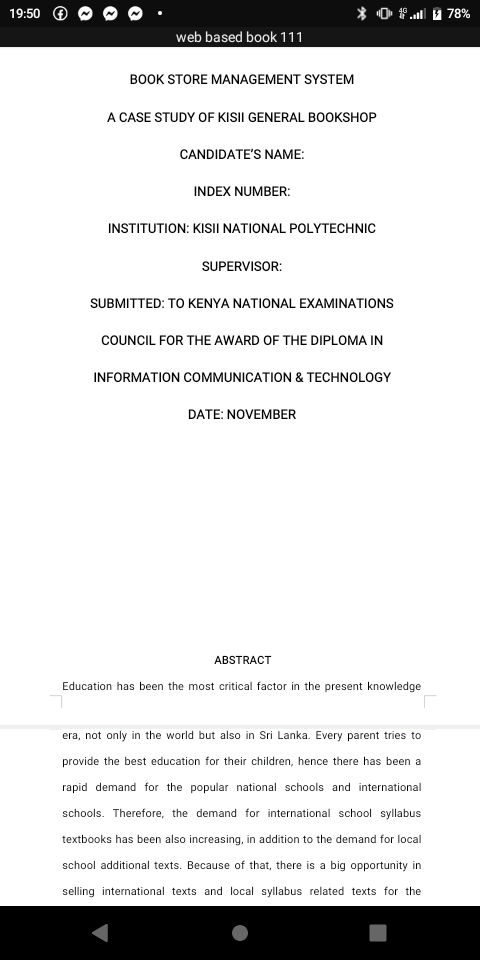 19:50 78%

web based book 111

BOOK STORE MANAGEMENT SYSTEM

A CASE STUDY OF KISII GENERAL BOOKSHOP

CANDIDATE'S NAME:

INDEX NUMBER:

INSTITUTION: KISII NATIONAL POLYTECHNIC

SUPERVISOR:

SUBMITTED: TO KENYA NATIONAL EXAMINATIONS COUNCIL FOR THE AWARD OF THE DIPLOMA IN INFORMATION COMMUNICATION & TECHNOLOGY

DATE: NOVEMBER

ABSTRACT

Education has been the most critical factor in the present knowledge era, not only in the world but also in Sri Lanka. Every parent tries to provide the best education for their children, hence there has been a rapid demand for the popular national schools and international schools. Therefore, the demand for international school syllabus textbooks has been also increasing, in addition to the demand for local school additional texts. Because of that, there is a big opportunity in selling international texts and local syllabus related texts for the